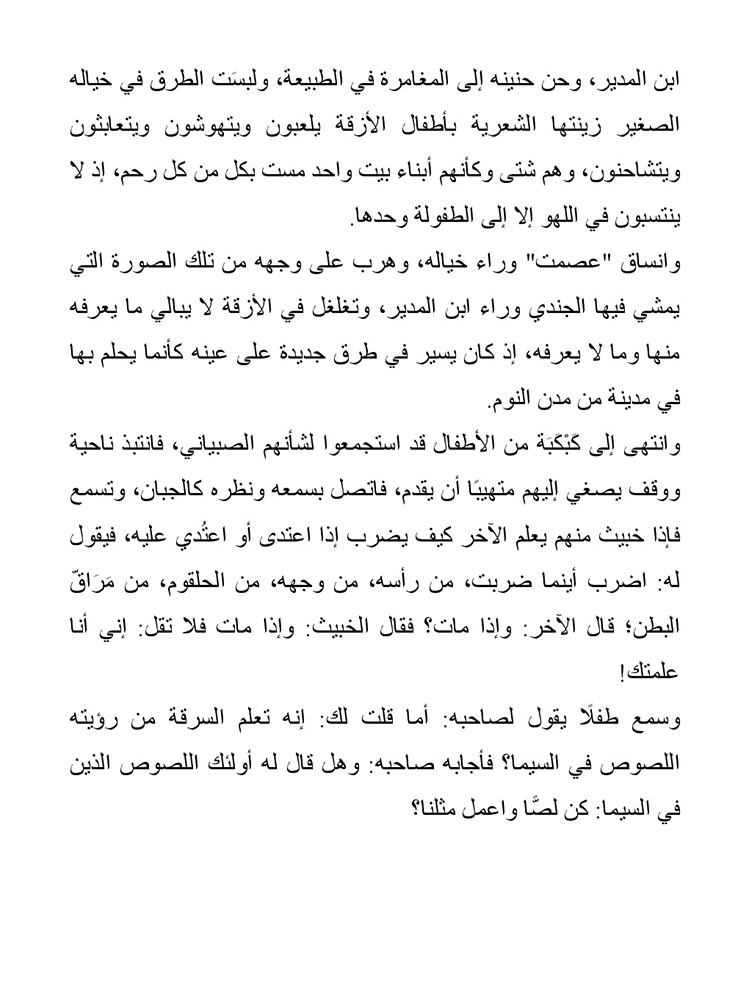 ابن المدير، وحن حنينه إلى المغامرة في الطبيعة، ولبسَت الطرق في خياله الصغير زينتها الشعرية بأطفال الأزقة يلعبون ويتهوشون ويتعابثون ويتشاحنون، وهم شتى وكأنهم أبناء بيت واحد مست بكل من كل رحم، إذ لا ينتسبون في اللهو إلا إلى الطفولة وحدها.

وانساق "عصمت" وراء خياله، وهرب على وجهه من تلك الصورة التي يمشي فيها الجندي وراء ابن المدير، وتغلغل في الأزقة لا يبالي ما يعرفه منها وما لا يعرفه، إذ كان يسير في طرق جديدة على عينه كأنما يحلم بها في مدينة من مدن النوم.

وانتهى إلى كَبْكَبَة من الأطفال قد استجمعوا لشأنهم الصبياني، فانتبذ ناحية ووقف يصغي إليهم متهيبًا أن يقدم، فاتصل بسمعه ونظره كالجبان، وتسمع فإذا خبيث منهم يعلم الآخر كيف يضرب إذا اعتدى أو اعتُدي عليه، فيقول له: اضرب أينما ضربت، من رأسه، من وجهه، من الحلقوم، من مَرَاقّ البطن؛ قال الآخر: وإذا مات؟ فقال الخبيث: وإذا مات فلا تقل: إني أنا علمتك!

وسمع طفلًا يقول لصاحبه: أما قلت لك: إنه تعلم السرقة من رؤيته اللصوص في السيما؟ فأجابه صاحبه: وهل قال له أولئك اللصوص الذين في السيما: كن لصًّا واعمل مثلنا؟